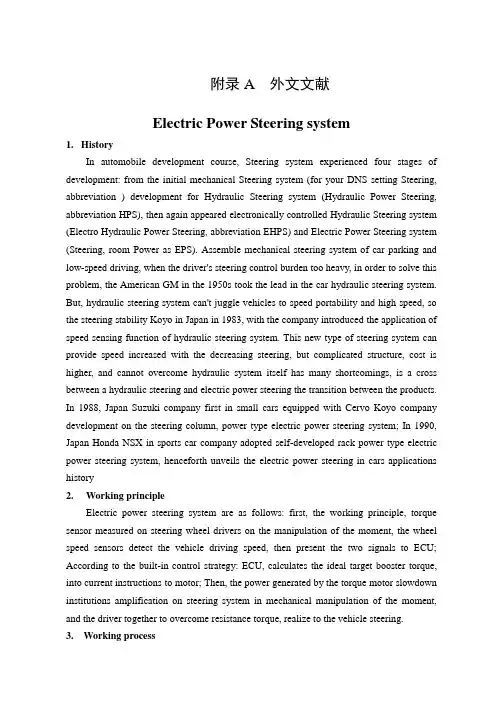 附录 A　外文文献

Electric Power Steering system

1. History

In automobile development course, Steering system experienced four stages of development: from the initial mechanical Steering system (for your DNS setting Steering, abbreviation ) development for Hydraulic Steering system (Hydraulic Power Steering, abbreviation HPS), then again appeared electronically controlled Hydraulic Steering system (Electro Hydraulic Power Steering, abbreviation EHPS) and Electric Power Steering system (Steering, room Power as EPS). Assemble mechanical steering system of car parking and low-speed driving, when the driver's steering control burden too heavy, in order to solve this problem, the American GM in the 1950s took the lead in the car hydraulic steering system. But, hydraulic steering system can't juggle vehicles to speed portability and high speed, so the steering stability Koyo in Japan in 1983, with the company introduced the application of speed sensing function of hydraulic steering system. This new type of steering system can provide speed increased with the decreasing steering, but complicated structure, cost is higher, and cannot overcome hydraulic system itself has many shortcomings, is a cross between a hydraulic steering and electric power steering the transition between the products. In 1988, Japan Suzuki company first in small cars equipped with Cervo Koyo company development on the steering column, power type electric power steering system; In 1990, Japan Honda NSX in sports car company adopted self-developed rack power type electric power steering system, henceforth unveils the electric power steering in cars applications history

2. Working principle

Electric power steering system are as follows: first, the working principle, torque sensor measured on steering wheel drivers on the manipulation of the moment, the wheel speed sensors detect the vehicle driving speed, then present the two signals to ECU; According to the built-in control strategy: ECU, calculates the ideal target booster torque, into current instructions to motor; Then, the power generated by the torque motor slowdown institutions amplification on steering system in mechanical manipulation of the moment, and the driver together to overcome resistance torque, realize to the vehicle steering.

3. Working process